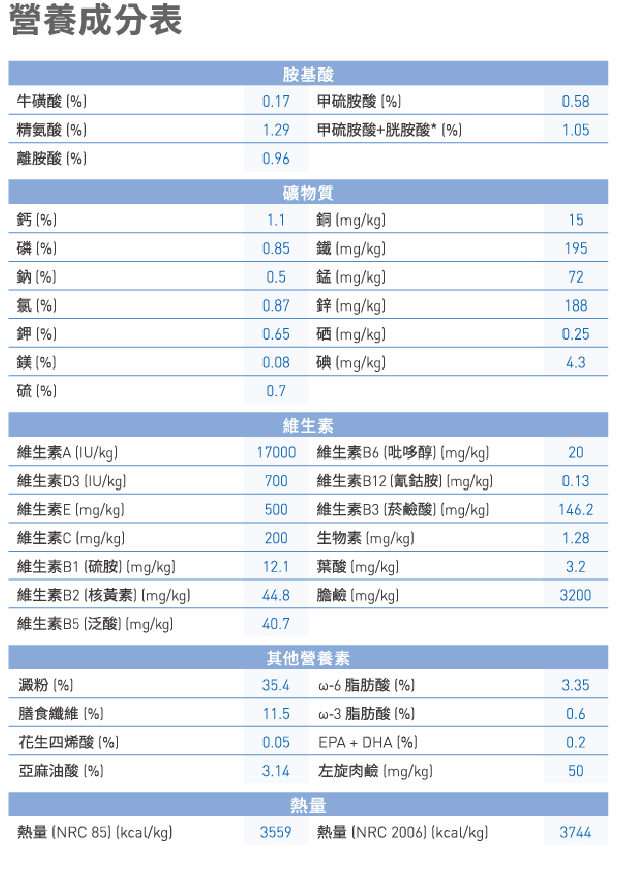 營養成分表

| 胺基酸 | | | |
|---|---|---|---|
| 牛磺酸 (%) | 0.17 | 甲硫胺酸 (%) | 0.58 |
| 精氨酸 (%) | 1.29 | 甲硫胺酸+胱胺酸* (%) | 1.05 |
| 離胺酸 (%) | 0.96 | | |

| 礦物質 | | | |
|---|---|---|---|
| 鈣 (%) | 1.1 | 銅 (mg/kg) | 15 |
| 磷 (%) | 0.85 | 鐵 (mg/kg) | 195 |
| 鈉 (%) | 0.5 | 錳 (mg/kg) | 72 |
| 氯 (%) | 0.87 | 鋅 (mg/kg) | 188 |
| 鉀 (%) | 0.65 | 硒 (mg/kg) | 0.25 |
| 鎂 (%) | 0.08 | 碘 (mg/kg) | 4.3 |
| 硫 (%) | 0.7 | | |

| 維生素 | | | |
|---|---|---|---|
| 維生素A (IU/kg) | 17000 | 維生素B6 (吡哆醇) (mg/kg) | 20 |
| 維生素D3 (IU/kg) | 700 | 維生素B12 (氰鈷胺) (mg/kg) | 0.13 |
| 維生素E (mg/kg) | 500 | 維生素B3 (菸鹼酸) (mg/kg) | 146.2 |
| 維生素C (mg/kg) | 200 | 生物素 (mg/kg) | 1.28 |
| 維生素B1 (硫胺) (mg/kg) | 12.1 | 葉酸 (mg/kg) | 3.2 |
| 維生素B2 (核黃素) (mg/kg) | 44.8 | 膽鹼 (mg/kg) | 3200 |
| 維生素B5 (泛酸) (mg/kg) | 40.7 | | |

| 其他營養素 | | | |
|---|---|---|---|
| 澱粉 (%) | 35.4 | ω-6 脂肪酸 (%) | 3.35 |
| 膳食纖維 (%) | 11.5 | ω-3 脂肪酸 (%) | 0.6 |
| 花生四烯酸 (%) | 0.05 | EPA + DHA (%) | 0.2 |
| 亞麻油酸 (%) | 3.14 | 左旋肉鹼 (mg/kg) | 50 |

| 熱量 | | | |
|---|---|---|---|
| 熱量 (NRC 85) (kcal/kg) | 3559 | 熱量 (NRC 2006) (kcal/kg) | 3744 |